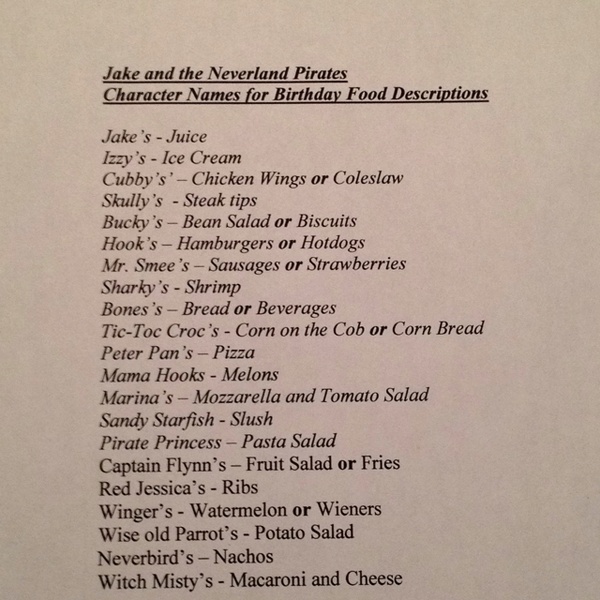 Jake and the Neverland Pirates
Character Names for Birthday Food Descriptions

Jake's - Juice
Izzy's - Ice Cream
Cubby's' – Chicken Wings or Coleslaw
Skully's - Steak tips
Bucky's – Bean Salad or Biscuits
Hook's – Hamburgers or Hotdogs
Mr. Smee's – Sausages or Strawberries
Sharky's - Shrimp
Bones's – Bread or Beverages
Tic-Toc Croc's - Corn on the Cob or Corn Bread
Peter Pan's – Pizza
Mama Hooks - Melons
Marina's – Mozzarella and Tomato Salad
Sandy Starfish - Slush
Pirate Princess – Pasta Salad
Captain Flynn's – Fruit Salad or Fries
Red Jessica's - Ribs
Winger's - Watermelon or Wieners
Wise old Parrot's - Potato Salad
Neverbird's – Nachos
Witch Misty's - Macaroni and Cheese